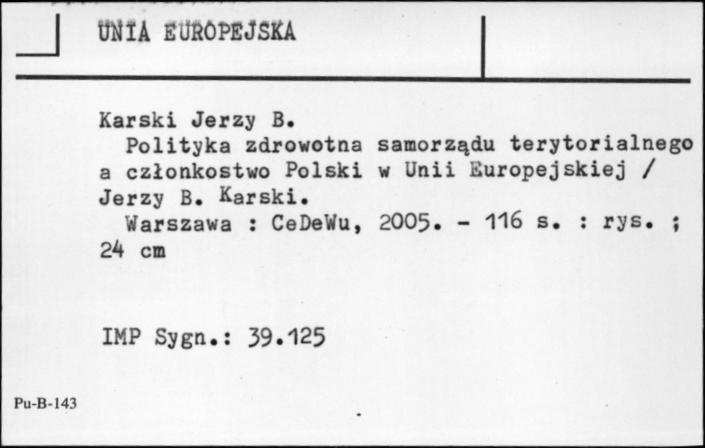 UNIA EUROPEJSKA

Karski Jerzy B.
Polityka zdrowotna samorządu terytorialnego a członkostwo Polski w Unii Europejskiej / Jerzy B. Karski.
Warszawa : CeDeWu, 2005. - 116 s. : rys. ; 24 cm

IMP Sygn.: 39.125

Pu-B-143